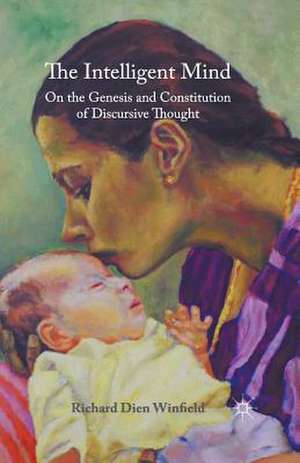 The Intelligent Mind

On the Genesis and Constitution of Discursive Thought

Richard Dien Winfield